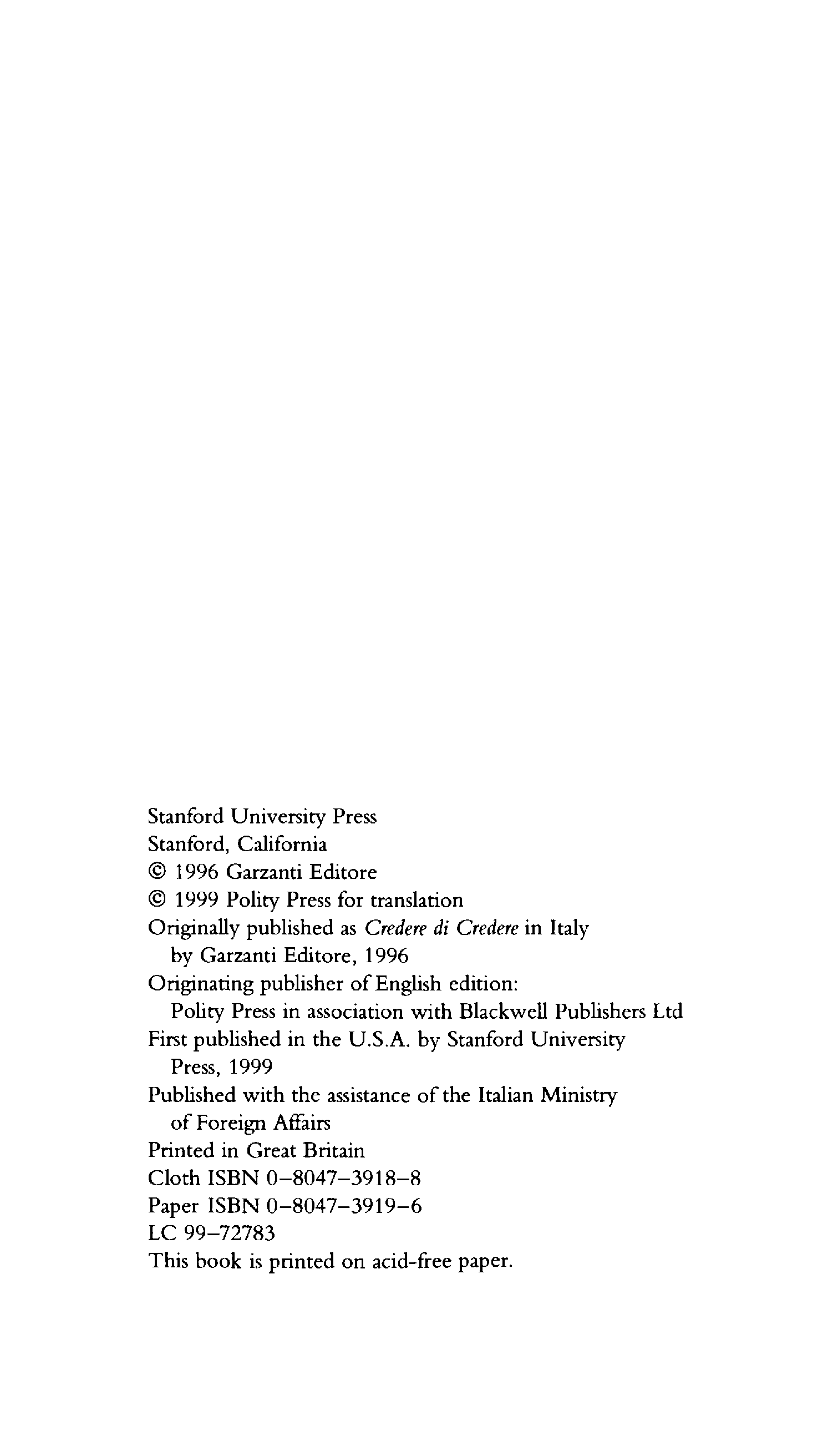 Stanford University Press
Stanford, California
© 1996 Garzanti Editore
© 1999 Polity Press for translation
Originally published as Credere di Credere in Italy by Garzanti Editore, 1996
Originating publisher of English edition: Polity Press in association with Blackwell Publishers Ltd
First published in the U.S.A. by Stanford University Press, 1999
Published with the assistance of the Italian Ministry of Foreign Affairs
Printed in Great Britain
Cloth ISBN 0–8047–3918–8
Paper ISBN 0–8047–3919–6
LC 99–72783
This book is printed on acid-free paper.